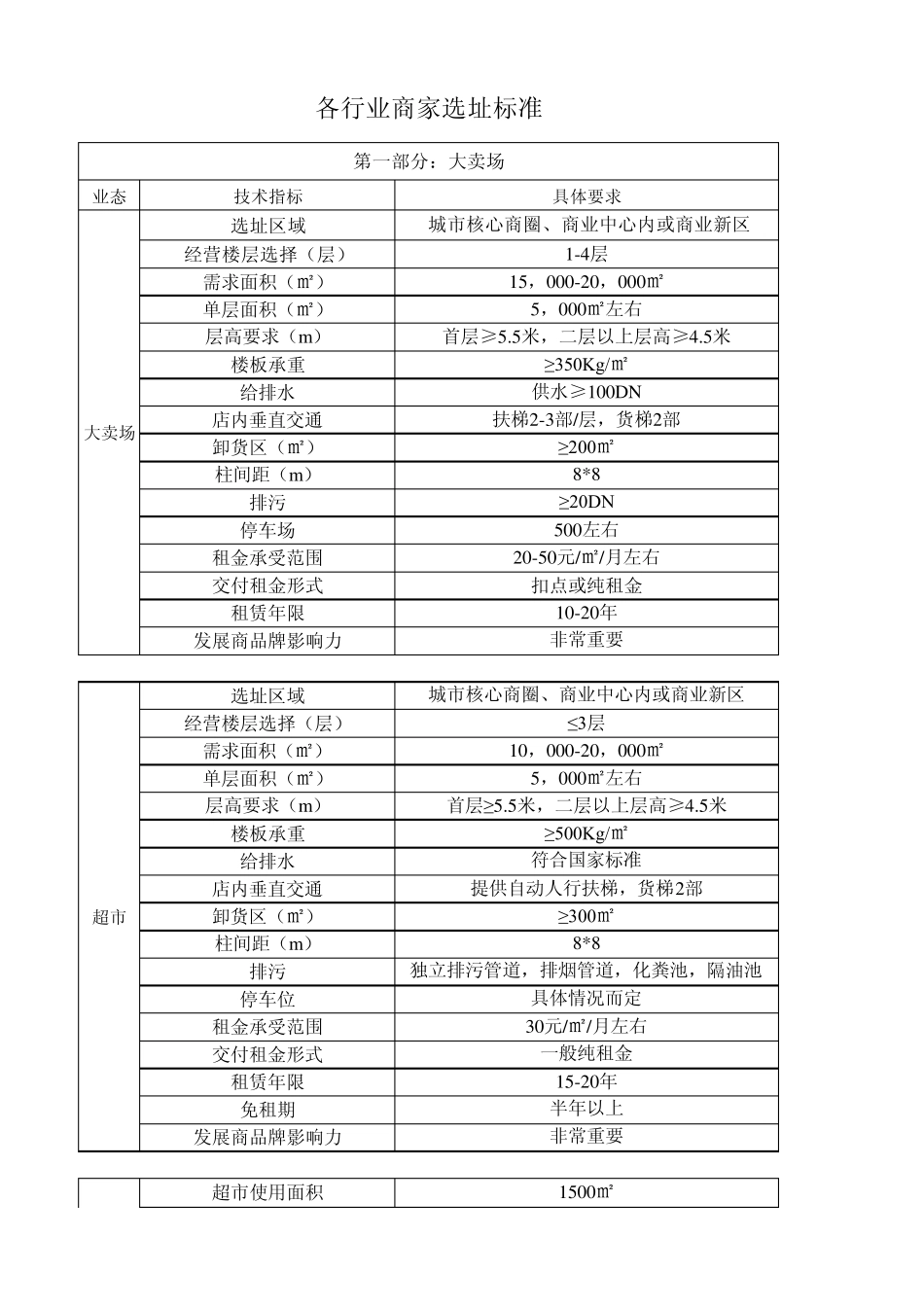 各行业商家选址标准

| 第一部分：大卖场 | | |
|---|---|---|
| 业态 | 技术指标 | 具体要求 |
| 大卖场 | 选址区域 | 城市核心商圈、商业中心内或商业新区 |
| | 经营楼层选择（层） | 1-4层 |
| | 需求面积（㎡） | 15，000-20，000㎡ |
| | 单层面积（㎡） | 5，000㎡左右 |
| | 层高要求（m） | 首层≥5.5米，二层以上层高≥4.5米 |
| | 楼板承重 | ≥350Kg/㎡ |
| | 给排水 | 供水≥100DN |
| | 店内垂直交通 | 扶梯2-3部/层，货梯2部 |
| | 卸货区（㎡） | ≥200㎡ |
| | 柱间距（m） | 8*8 |
| | 排污 | ≥20DN |
| | 停车场 | 500左右 |
| | 租金承受范围 | 20-50元/㎡/月左右 |
| | 交付租金形式 | 扣点或纯租金 |
| | 租赁年限 | 10-20年 |
| | 发展商品牌影响力 | 非常重要 |

| 超市 | 选址区域 | 城市核心商圈、商业中心内或商业新区 |
|---|---|---|
| | 经营楼层选择（层） | ≤3层 |
| | 需求面积（㎡） | 10，000-20，000㎡ |
| | 单层面积（㎡） | 5，000㎡左右 |
| | 层高要求（m） | 首层≥5.5米，二层以上层高≥4.5米 |
| | 楼板承重 | ≥500Kg/㎡ |
| | 给排水 | 符合国家标准 |
| | 店内垂直交通 | 提供自动人行扶梯，货梯2部 |
| | 卸货区（㎡） | ≥300㎡ |
| | 柱间距（m） | 8*8 |
| | 排污 | 独立排污管道，排烟管道，化粪池，隔油池 |
| | 停车位 | 具体情况而定 |
| | 租金承受范围 | 30元/㎡/月左右 |
| | 交付租金形式 | 一般纯租金 |
| | 租赁年限 | 15-20年 |
| | 免租期 | 半年以上 |
| | 发展商品牌影响力 | 非常重要 |

| | 超市使用面积 | 1500㎡ |
|---|---|---|